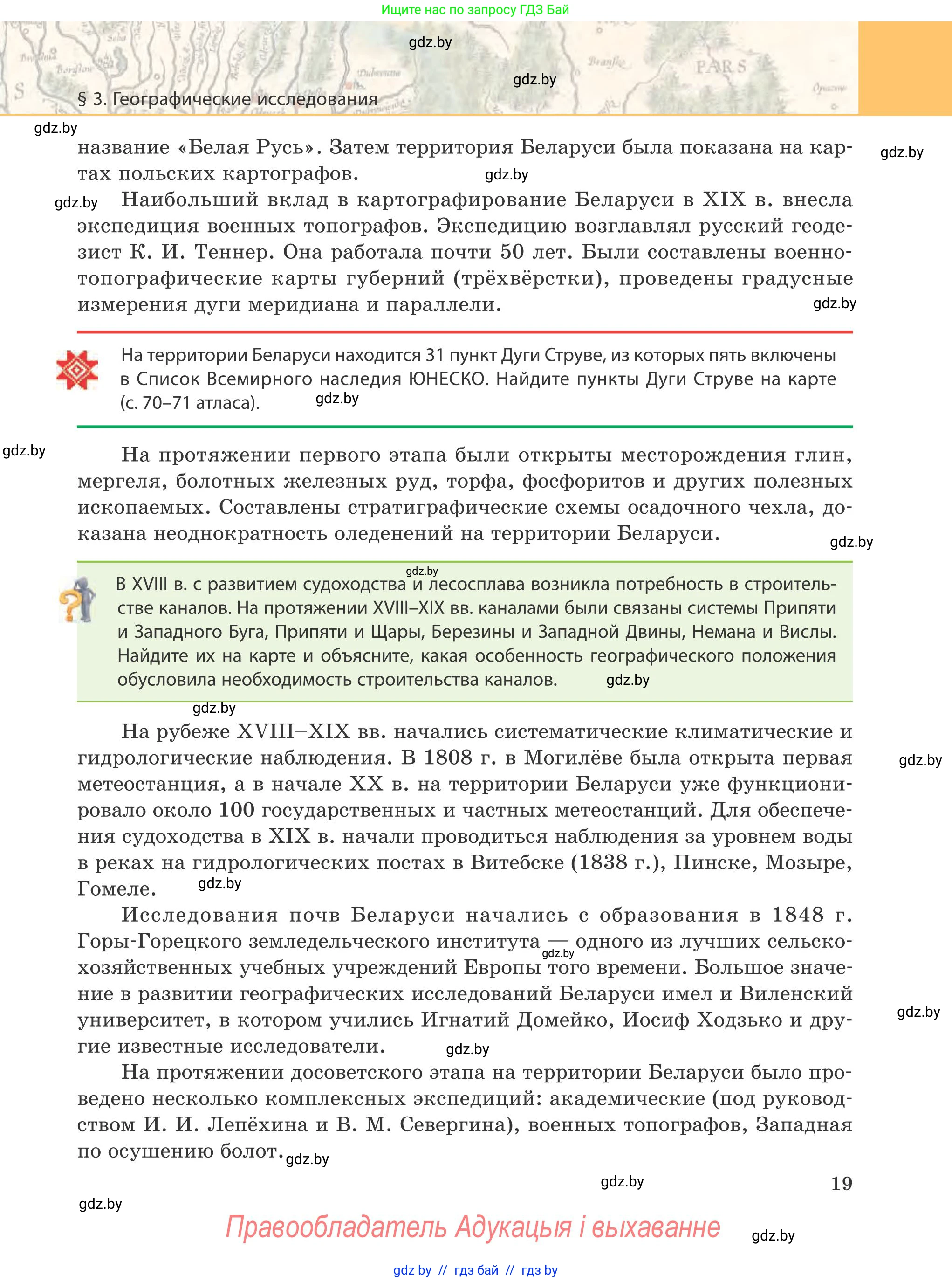 Ищите нас по запросу ГДЗ Бай

gdz.by

gdz.by

§ 3. Географические исследования

gdz.by

название «Белая Русь». Затем территория Беларуси была показана на картах польских картографов.

gdz.by

gdz.by

gdz.by

Наибольший вклад в картографирование Беларуси в XIX в. внесла экспедиция военных топографов. Экспедицию возглавлял русский геодезист К. И. Теннер. Она работала почти 50 лет. Были составлены военно-топографические карты губерний (трёхвёрстки), проведены градусные измерения дуги меридиана и параллели.

gdz.by

На территории Беларуси находится 31 пункт Дуги Струве, из которых пять включены в Список Всемирного наследия ЮНЕСКО. Найдите пункты Дуги Струве на карте (с. 70–71 атласа).

gdz.by

gdz.by

На протяжении первого этапа были открыты месторождения глин, мергеля, болотных железных руд, торфа, фосфоритов и других полезных ископаемых. Составлены стратиграфические схемы осадочного чехла, доказана неоднократность оледенений на территории Беларуси.

gdz.by

gdz.by

В XVIII в. с развитием судоходства и лесосплава возникла потребность в строительстве каналов. На протяжении XVIII–XIX вв. каналами были связаны системы Припяти и Западного Буга, Припяти и Щары, Березины и Западной Двины, Немана и Вислы. Найдите их на карте и объясните, какая особенность географического положения обусловила необходимость строительства каналов.

gdz.by

gdz.by

На рубеже XVIII–XIX вв. начались систематические климатические и гидрологические наблюдения. В 1808 г. в Могилёве была открыта первая метеостанция, а в начале XX в. на территории Беларуси уже функционировало около 100 государственных и частных метеостанций. Для обеспечения судоходства в XIX в. начали проводиться наблюдения за уровнем воды в реках на гидрологических постах в Витебске (1838 г.), Пинске, Мозыре, Гомеле.

gdz.by

gdz.by

Исследования почв Беларуси начались с образования в 1848 г. Горы-Горецкого земледельческого института — одного из лучших сельскохозяйственных учебных учреждений Европы того времени. Большое значение в развитии географических исследований Беларуси имел и Виленский университет, в котором учились Игнатий Домейко, Иосиф Ходзько и другие известные исследователи.

gdz.by

gdz.by

gdz.by

На протяжении досоветского этапа на территории Беларуси было проведено несколько комплексных экспедиций: академические (под руководством И. И. Лепёхина и В. М. Севергина), военных топографов, Западная по осушению болот.

gdz.by

gdz.by

19

gdz.by

Правообладатель Адукацыя і выхаванне

gdz.by

gdz by // гдз бай // гдз by